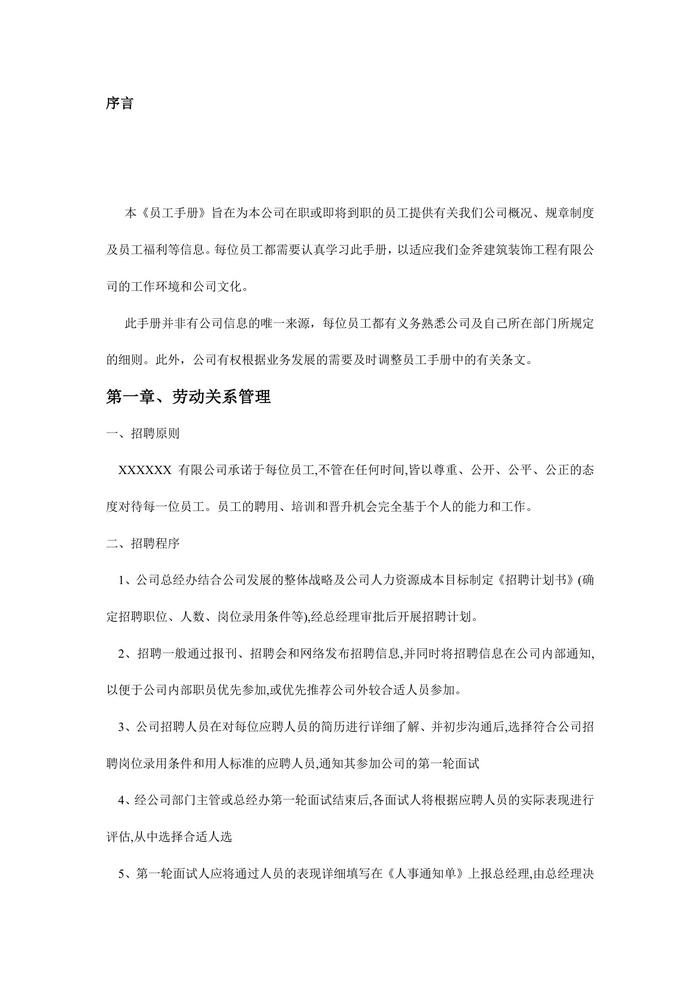 序言

本《员工手册》旨在为本公司在职或即将到职的员工提供有关我们公司概况、规章制度及员工福利等信息。每位员工都需要认真学习此手册，以适应我们金斧建筑装饰工程有限公司的工作环境和公司文化。

此手册并非有公司信息的唯一来源，每位员工都有义务熟悉公司及自己所在部门所规定的细则。此外，公司有权根据业务发展的需要及时调整员工手册中的有关条文。

第一章、劳动关系管理

一、招聘原则

XXXXXX 有限公司承诺于每位员工,不管在任何时间,皆以尊重、公开、公平、公正的态度对待每一位员工。员工的聘用、培训和晋升机会完全基于个人的能力和工作。

二、招聘程序

1、公司总经办结合公司发展的整体战略及公司人力资源成本目标制定《招聘计划书》(确定招聘职位、人数、岗位录用条件等),经总经理审批后开展招聘计划。

2、招聘一般通过报刊、招聘会和网络发布招聘信息,并同时将招聘信息在公司内部通知,以便于公司内部职员优先参加,或优先推荐公司外较合适人员参加。

3、公司招聘人员在对每位应聘人员的简历进行详细了解、并初步沟通后,选择符合公司招聘岗位录用条件和用人标准的应聘人员,通知其参加公司的第一轮面试

4、经公司部门主管或总经办第一轮面试结束后,各面试人将根据应聘人员的实际表现进行评估,从中选择合适人选

5、第一轮面试人应将通过人员的表现详细填写在《人事通知单》上报总经理,由总经理决